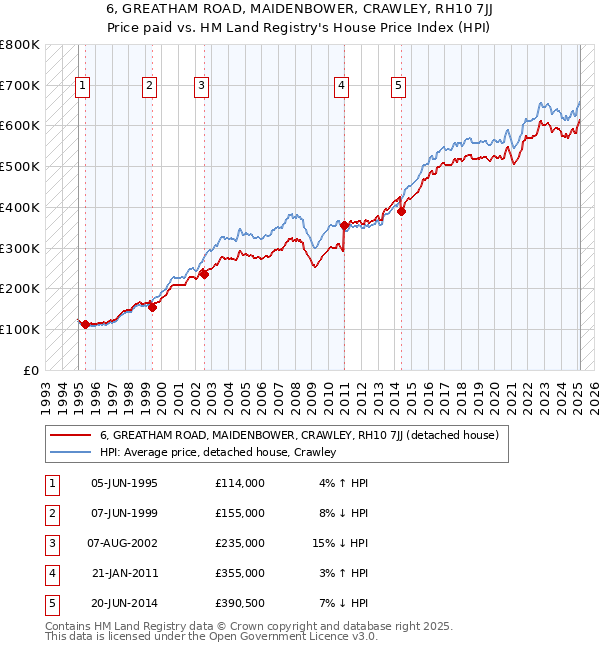 6, GREATHAM ROAD, MAIDENBOWER, CRAWLEY, RH10 7JJ
Price paid vs. HM Land Registry's House Price Index (HPI)

£800K
£700K
£600K
£500K
£400K
£300K
£200K
£100K
£0

1 2 3 4 5

1993 1994 1995 1996 1997 1998 1999 2000 2001 2002 2003 2004 2005 2006 2007 2008 2009 2010 2011 2012 2013 2014 2015 2016 2017 2018 2019 2020 2021 2022 2023 2024 2025 2026

6, GREATHAM ROAD, MAIDENBOWER, CRAWLEY, RH10 7JJ (detached house)
HPI: Average price, detached house, Crawley

| 1 | 05-JUN-1995 | £114,000 | 4% ↑ HPI |
|---|---|---|---|
| 2 | 07-JUN-1999 | £155,000 | 8% ↓ HPI |
| 3 | 07-AUG-2002 | £235,000 | 15% ↓ HPI |
| 4 | 21-JAN-2011 | £355,000 | 3% ↑ HPI |
| 5 | 20-JUN-2014 | £390,500 | 7% ↓ HPI |

Contains HM Land Registry data © Crown copyright and database right 2025.
This data is licensed under the Open Government Licence v3.0.